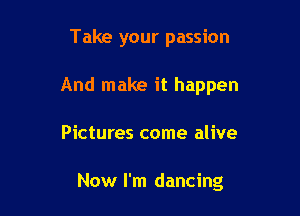 Take your passion

And make it happen

Pictures come alive

Now I'm dancing